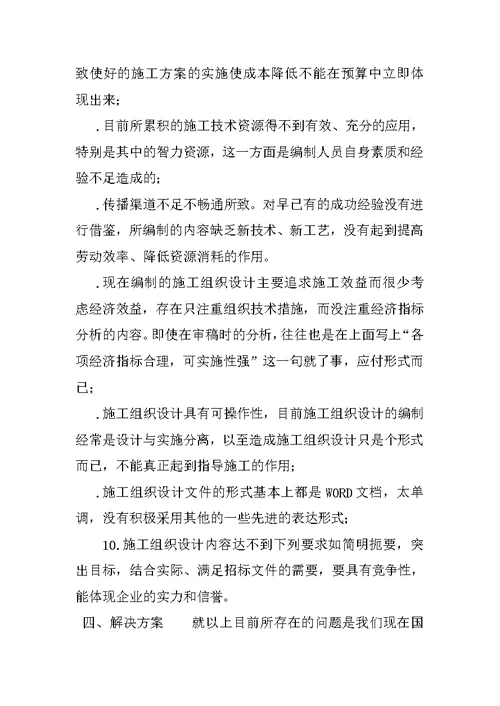 致使好的施工方案的实施使成本降低不能在预算中立即体现出来；

．目前所累积的施工技术资源得不到有效、充分的应用，特别是其中的智力资源，这一方面是编制人员自身素质和经验不足造成的；

．传播渠道不足不畅通所致。对早已有的成功经验没有进行借鉴，所编制的内容缺乏新技术、新工艺，没有起到提高劳动效率、降低资源消耗的作用。

．现在编制的施工组织设计主要追求施工效益而很少考虑经济效益，存在只注重组织技术措施，而没注重经济指标分析的内容。即使在审稿时的分析，往往也是在上面写上“各项经济指标合理，可实施性强”这一句就了事，应付形式而已；

．施工组织设计具有可操作性，目前施工组织设计的编制经常是设计与实施分离，以至造成施工组织设计只是个形式而已，不能真正起到指导施工的作用；

．施工组织设计文件的形式基本上都是 WORD 文档，太单调，没有积极采用其他的一些先进的表达形式；

10.施工组织设计内容达不到下列要求如简明扼要，突出目标，结合实际、满足招标文件的需要，要具有竞争性，能体现企业的实力和信誉。

四、解决方案　　就以上目前所存在的问题是我们现在国